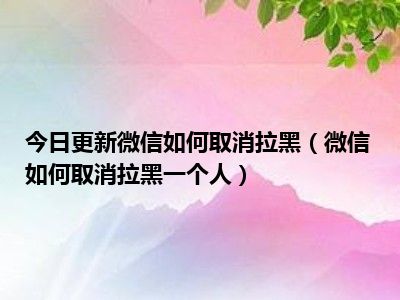 今日更新微信如何取消拉黑（微信如何取消拉黑一个人）